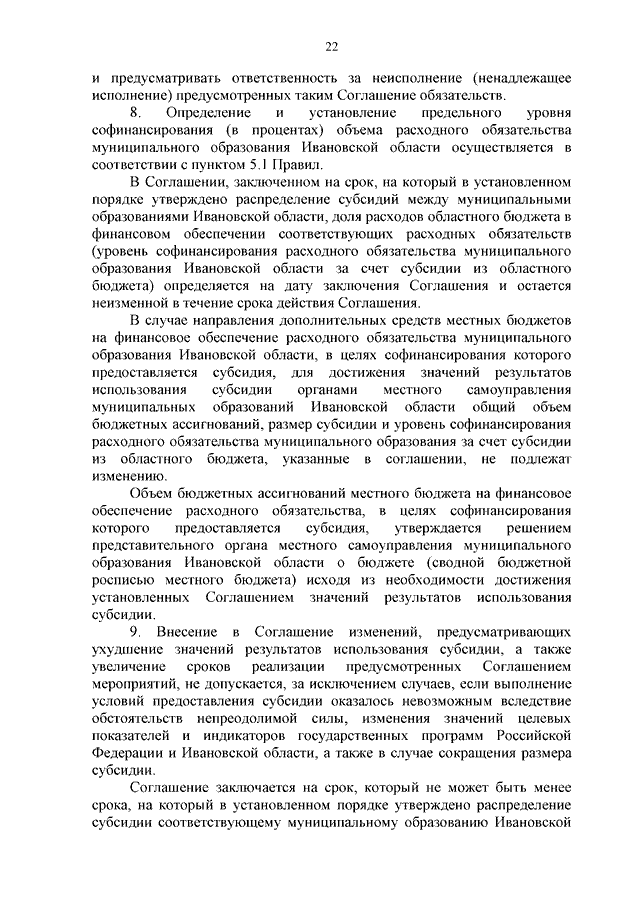 22

и предусматривать ответственность за неисполнение (ненадлежащее исполнение) предусмотренных таким Соглашение обязательств.

8. Определение и установление предельного уровня софинансирования (в процентах) объема расходного обязательства муниципального образования Ивановской области осуществляется в соответствии с пунктом 5.1 Правил.

В Соглашении, заключенном на срок, на который в установленном порядке утверждено распределение субсидий между муниципальными образованиями Ивановской области, доля расходов областного бюджета в финансовом обеспечении соответствующих расходных обязательств (уровень софинансирования расходного обязательства муниципального образования Ивановской области за счет субсидии из областного бюджета) определяется на дату заключения Соглашения и остается неизменной в течение срока действия Соглашения.

В случае направления дополнительных средств местных бюджетов на финансовое обеспечение расходного обязательства муниципального образования Ивановской области, в целях софинансирования которого предоставляется субсидия, для достижения значений результатов использования субсидии органами местного самоуправления муниципальных образований Ивановской области общий объем бюджетных ассигнований, размер субсидии и уровень софинансирования расходного обязательства муниципального образования за счет субсидии из областного бюджета, указанные в соглашении, не подлежат изменению.

Объем бюджетных ассигнований местного бюджета на финансовое обеспечение расходного обязательства, в целях софинансирования которого предоставляется субсидия, утверждается решением представительного органа местного самоуправления муниципального образования Ивановской области о бюджете (сводной бюджетной росписью местного бюджета) исходя из необходимости достижения установленных Соглашением значений результатов использования субсидии.

9. Внесение в Соглашение изменений, предусматривающих ухудшение значений результатов использования субсидии, а также увеличение сроков реализации предусмотренных Соглашением мероприятий, не допускается, за исключением случаев, если выполнение условий предоставления субсидии оказалось невозможным вследствие обстоятельств непреодолимой силы, изменения значений целевых показателей и индикаторов государственных программ Российской Федерации и Ивановской области, а также в случае сокращения размера субсидии.

Соглашение заключается на срок, который не может быть менее срока, на который в установленном порядке утверждено распределение субсидии соответствующему муниципальному образованию Ивановской